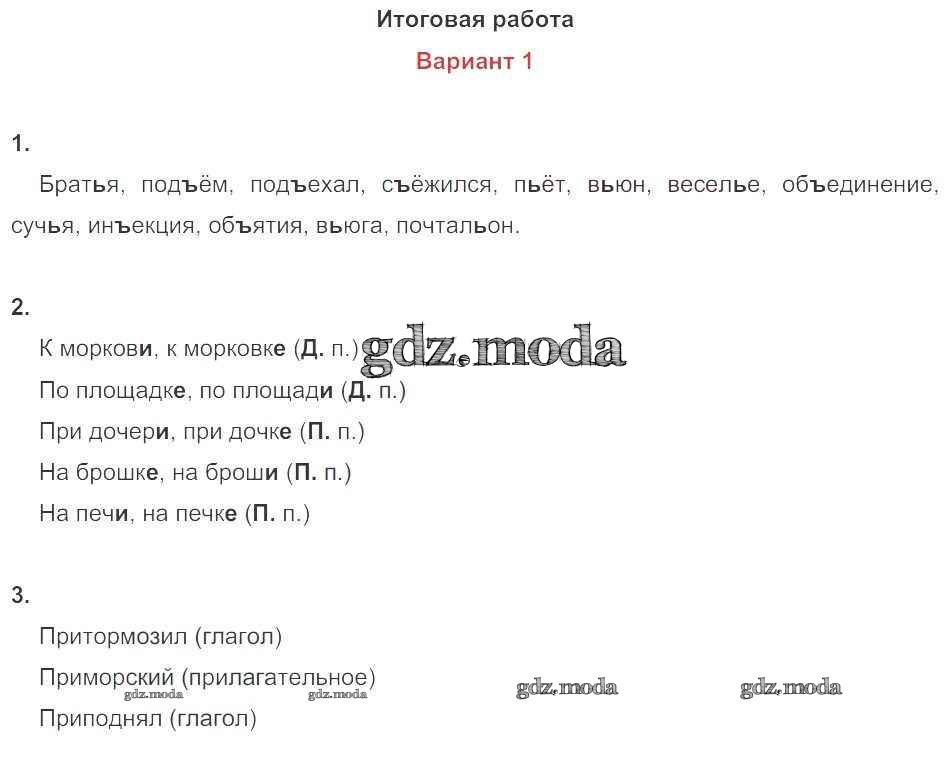 Итоговая работа

Вариант 1

1.

Братья, подъём, подъехал, съёжился, пьёт, вьюн, веселье, объединение, сучья, инъекция, объятия, вьюга, почтальон.

2.

К моркови, к морковке (Д. п.) gdz.moda

По площадке, по площади (Д. п.)

При дочери, при дочке (П. п.)

На брошке, на броши (П. п.)

На печи, на печке (П. п.)

3.

Притормозил (глагол)

Приморский (прилагательное) gdz.moda gdz.moda gdz.moda gdz.moda

Приподнял (глагол)